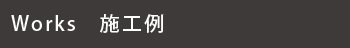 Works 施工例